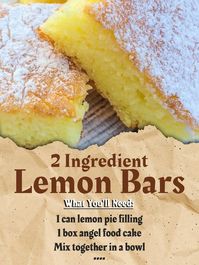 2 Ingredient
Lemon Bars

What You'll Need:
1 can lemon pie filling
1 box angel food cake
Mix together in a bowl
....